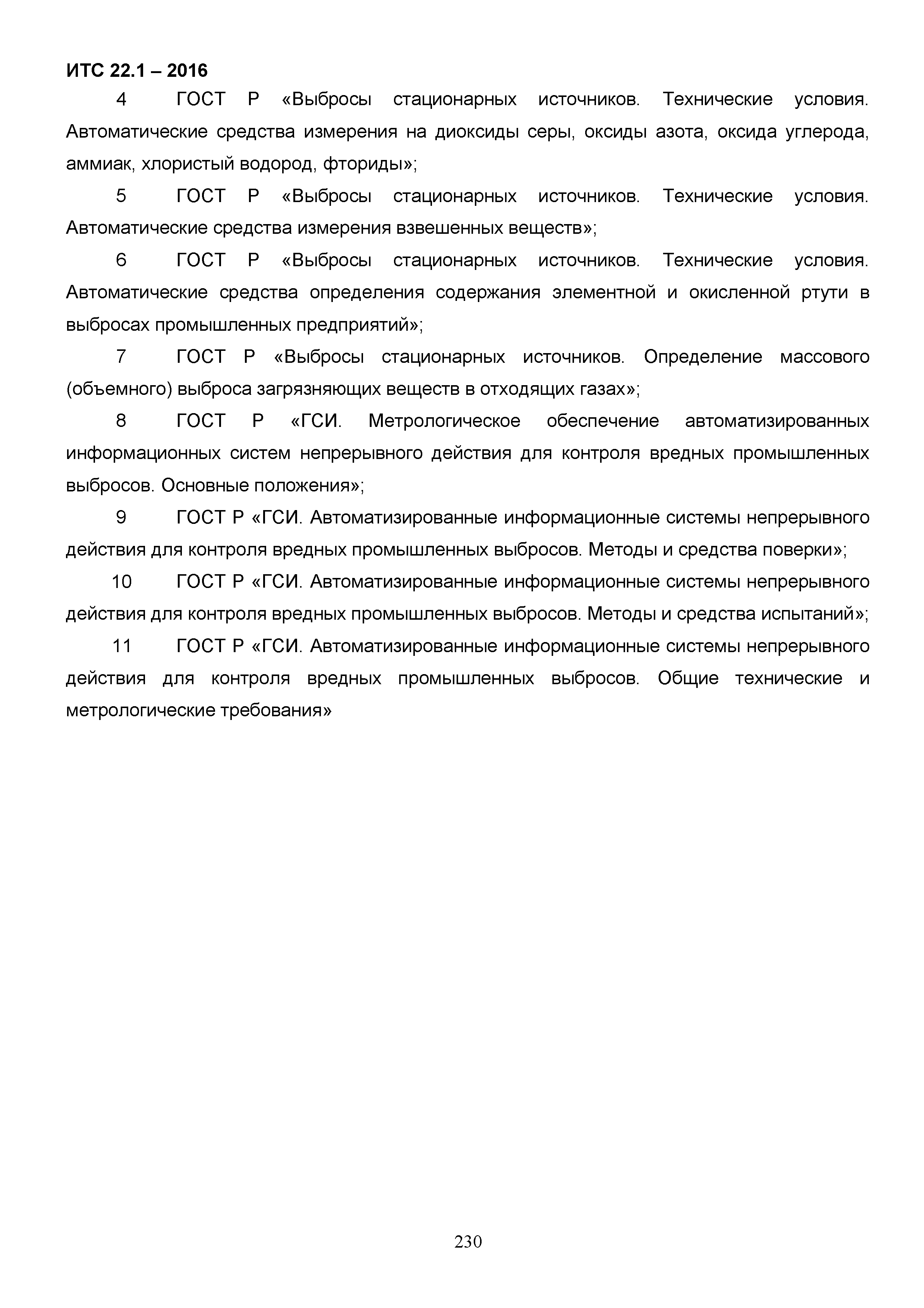 ИТС 22.1 – 2016

4 ГОСТ Р «Выбросы стационарных источников. Технические условия. Автоматические средства измерения на диоксиды серы, оксиды азота, оксида углерода, аммиак, хлористый водород, фториды»;

5 ГОСТ Р «Выбросы стационарных источников. Технические условия. Автоматические средства измерения взвешенных веществ»;

6 ГОСТ Р «Выбросы стационарных источников. Технические условия. Автоматические средства определения содержания элементной и окисленной ртути в выбросах промышленных предприятий»;

7 ГОСТ Р «Выбросы стационарных источников. Определение массового (объемного) выброса загрязняющих веществ в отходящих газах»;

8 ГОСТ Р «ГСИ. Метрологическое обеспечение автоматизированных информационных систем непрерывного действия для контроля вредных промышленных выбросов. Основные положения»;

9 ГОСТ Р «ГСИ. Автоматизированные информационные системы непрерывного действия для контроля вредных промышленных выбросов. Методы и средства поверки»;

10 ГОСТ Р «ГСИ. Автоматизированные информационные системы непрерывного действия для контроля вредных промышленных выбросов. Методы и средства испытаний»;

11 ГОСТ Р «ГСИ. Автоматизированные информационные системы непрерывного действия для контроля вредных промышленных выбросов. Общие технические и метрологические требования»

230